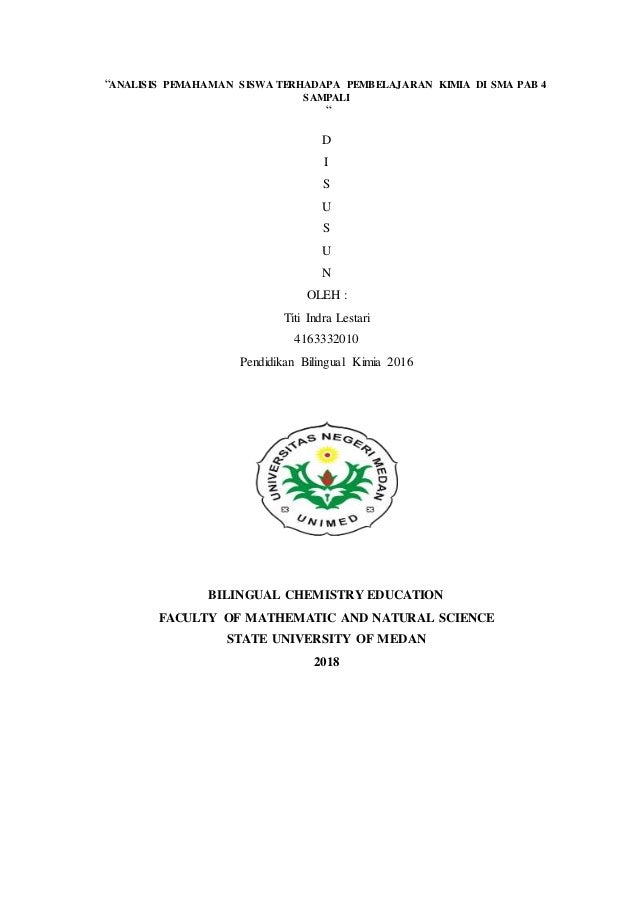 “ANALISIS PEMAHAMAN SISWA TERHADAPA PEMBELAJARAN KIMIA DI SMA PAB 4 SAMPALI
“

D
I
S
U
S
U
N

OLEH :
Titi Indra Lestari
4163332010
Pendidikan Bilingual Kimia 2016

UNIVERSITAS NEGERI MEDAN
UNIMED

BILINGUAL CHEMISTRY EDUCATION
FACULTY OF MATHEMATIC AND NATURAL SCIENCE
STATE UNIVERSITY OF MEDAN
2018